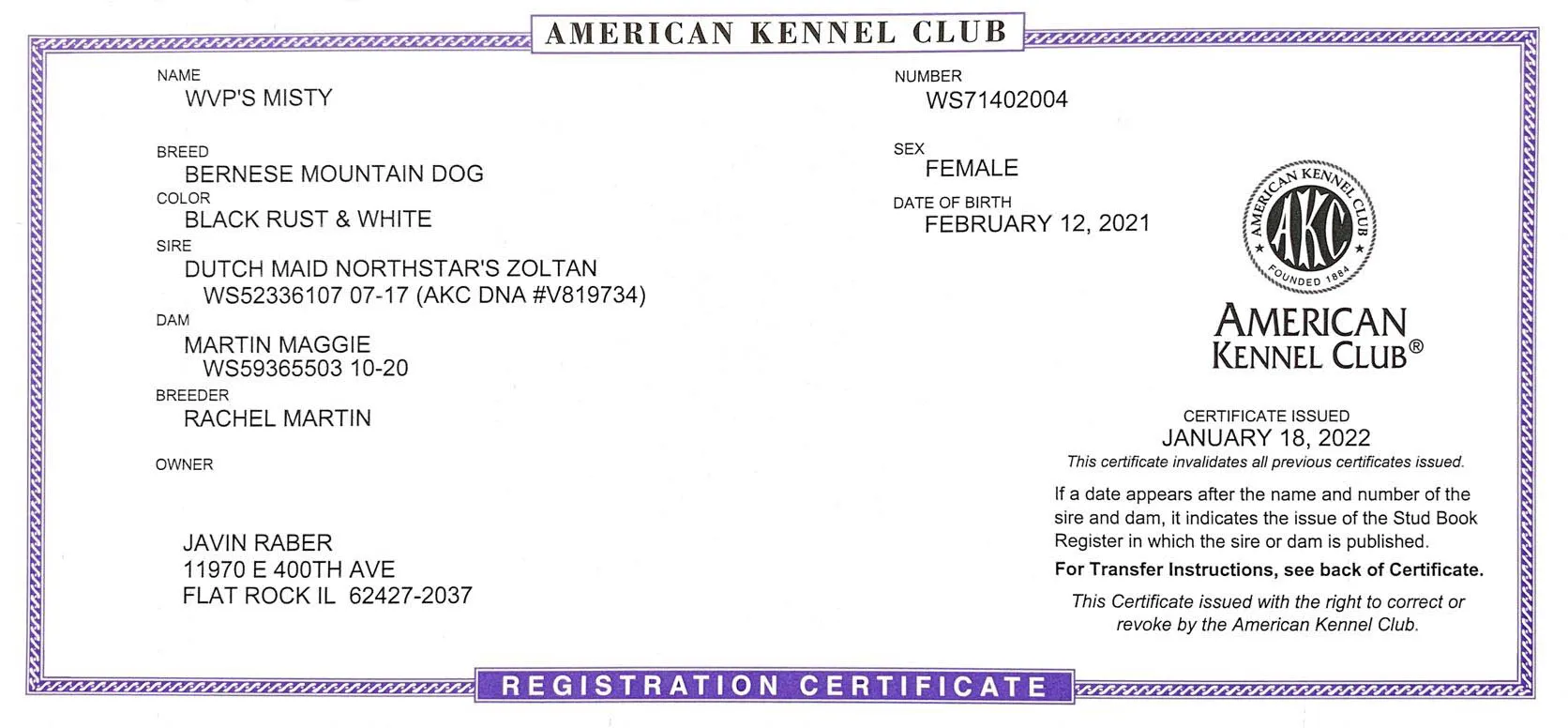 AMERICAN KENNEL CLUB

NAME
WVP'S MISTY

BREED
BERNESE MOUNTAIN DOG

COLOR
BLACK RUST & WHITE

SIRE
DUTCH MAID NORTHSTAR'S ZOLTAN
WS52336107 07-17 (AKC DNA #V819734)

DAM
MARTIN MAGGIE
WS59365503 10-20

BREEDER
RACHEL MARTIN

OWNER

JAVIN RABER
11970 E 400TH AVE
FLAT ROCK IL 62427-2037

NUMBER
WS71402004

SEX
FEMALE

DATE OF BIRTH
FEBRUARY 12, 2021

AMERICAN KENNEL CLUB AKC FOUNDED 1884

AMERICAN KENNEL CLUB®

CERTIFICATE ISSUED
JANUARY 18, 2022
This certificate invalidates all previous certificates issued.

If a date appears after the name and number of the sire and dam, it indicates the issue of the Stud Book Register in which the sire or dam is published.

For Transfer Instructions, see back of Certificate.

This Certificate issued with the right to correct or revoke by the American Kennel Club.

REGISTRATION CERTIFICATE